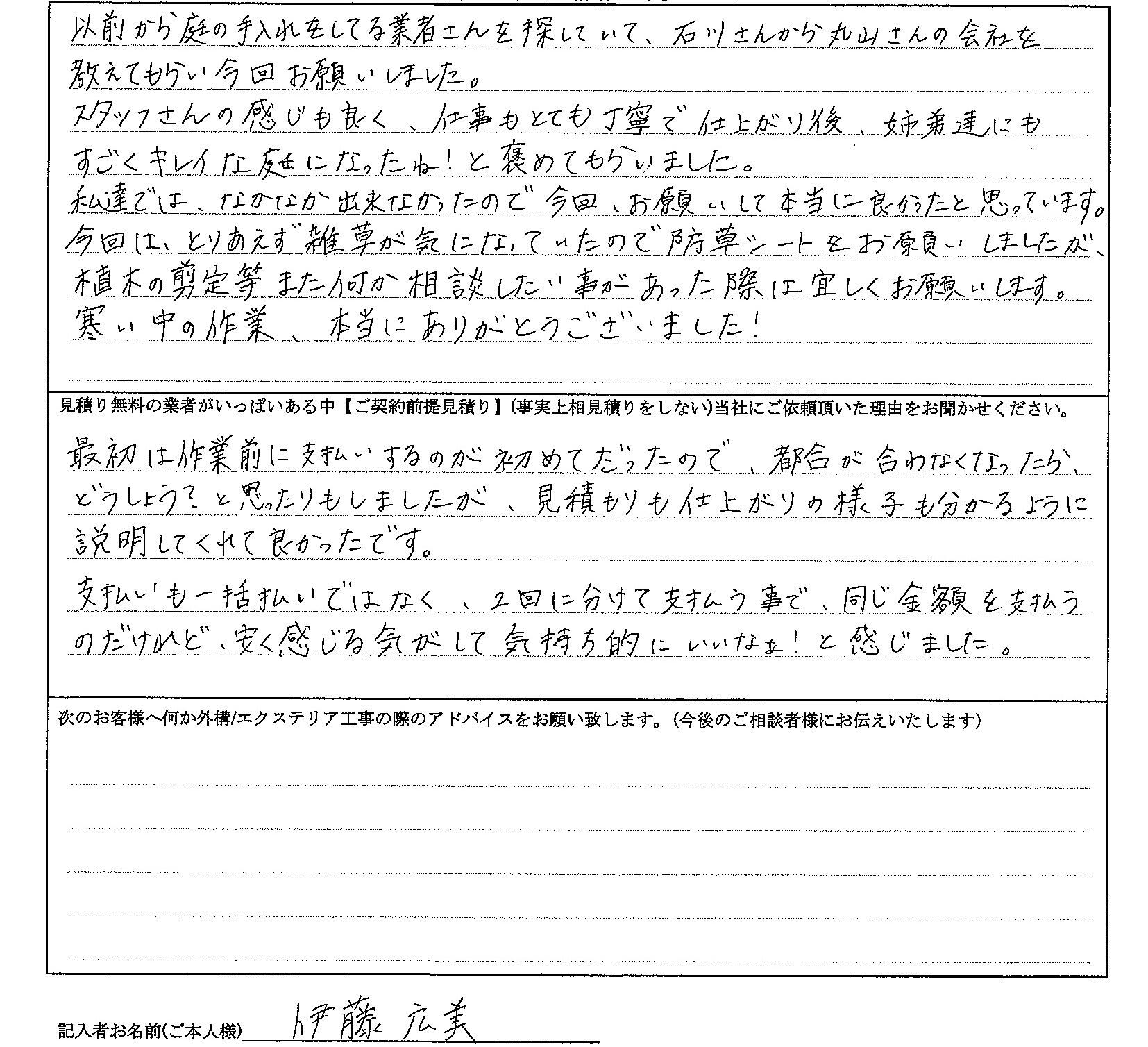 以前から庭の手入れをしてる業者さんを探していて、石川さんから丸山さんの会社を教えてもらい今回お願いしました。
スタッフさんの感じも良く、仕事もとても丁寧で仕上がり後、姉弟達にもすごくキレイな庭になったね！と褒めてもらいました。
私達では、なかなか出来なかったので今回、お願いして本当に良かったと思っています。
今回は、とりあえず雑草が気になっていたので防草シートをお願いしましたが、植木の剪定等また何か相談したい事があった際は宜しくお願いします。
寒い中の作業、本当にありがとうございました！

見積り無料の業者がいっぱいある中【ご契約前提見積り】(事実上相見積りをしない)当社にご依頼頂いた理由をお聞かせください。

最初は作業前に支払いするのが初めてだったので、都合が合わなくなったら、どうしよう？と思ったりもしましたが、見積もりも仕上がりの様子も分かるように説明してくれて良かったです。
支払いも一括払いではなく、2回に分けて支払う事で、同じ金額を支払うのだけれど、安く感じる気がして気持ち的にいいなぁ！と感じました。

次のお客様へ何か外構/エクステリア工事の際のアドバイスをお願い致します。(今後のご相談者様にお伝えいたします)

記入者お名前(ご本人様) 伊藤 広美